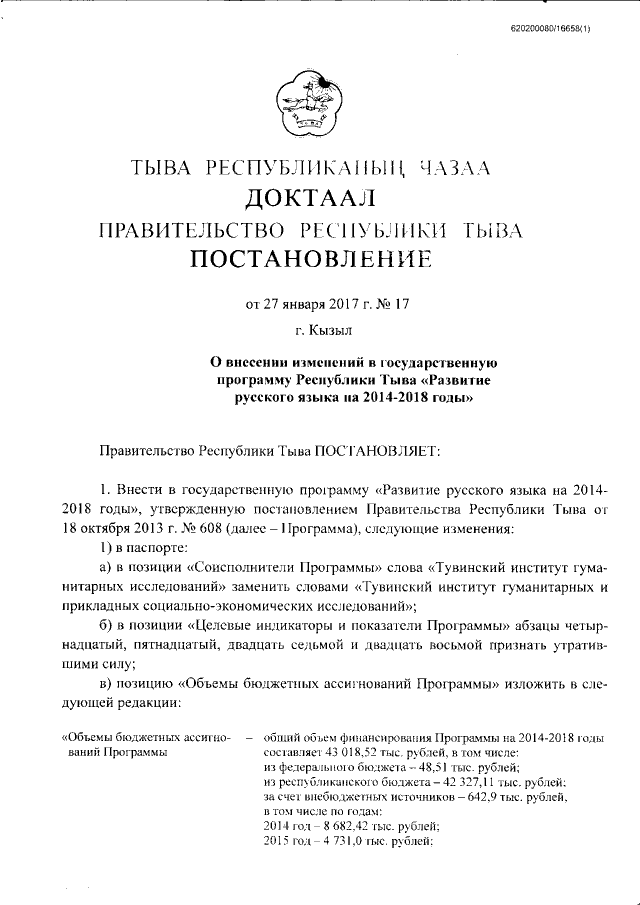 620200080/16658(1)

ТЫВА РЕСПУБЛИКАНЫҢ ЧАЗАА
ДОКТААЛ
ПРАВИТЕЛЬСТВО РЕСПУБЛИКИ ТЫВА
ПОСТАНОВЛЕНИЕ

от 27 января 2017 г. № 17

г. Кызыл

О внесении изменений в государственную программу Республики Тыва «Развитие русского языка на 2014-2018 годы»

Правительство Республики Тыва ПОСТАНОВЛЯЕТ:

1. Внести в государственную программу «Развитие русского языка на 2014-2018 годы», утвержденную постановлением Правительства Республики Тыва от 18 октября 2013 г. № 608 (далее – Программа), следующие изменения:

1) в паспорте:

а) в позиции «Соисполнители Программы» слова «Тувинский институт гуманитарных исследований» заменить словами «Тувинский институт гуманитарных и прикладных социально-экономических исследований»;

б) в позиции «Целевые индикаторы и показатели Программы» абзацы четырнадцатый, пятнадцатый, двадцать седьмой и двадцать восьмой признать утратившими силу;

в) позицию «Объемы бюджетных ассигнований Программы» изложить в следующей редакции:

«Объемы бюджетных ассигнований Программы – общий объем финансирования Программы на 2014-2018 годы составляет 43 018,52 тыс. рублей, в том числе:
из федерального бюджета – 48,51 тыс. рублей;
из республиканского бюджета – 42 327,11 тыс. рублей;
за счет внебюджетных источников – 642,9 тыс. рублей,
в том числе по годам:
2014 год – 8 682,42 тыс. рублей;
2015 год – 4 731,0 тыс. рублей;